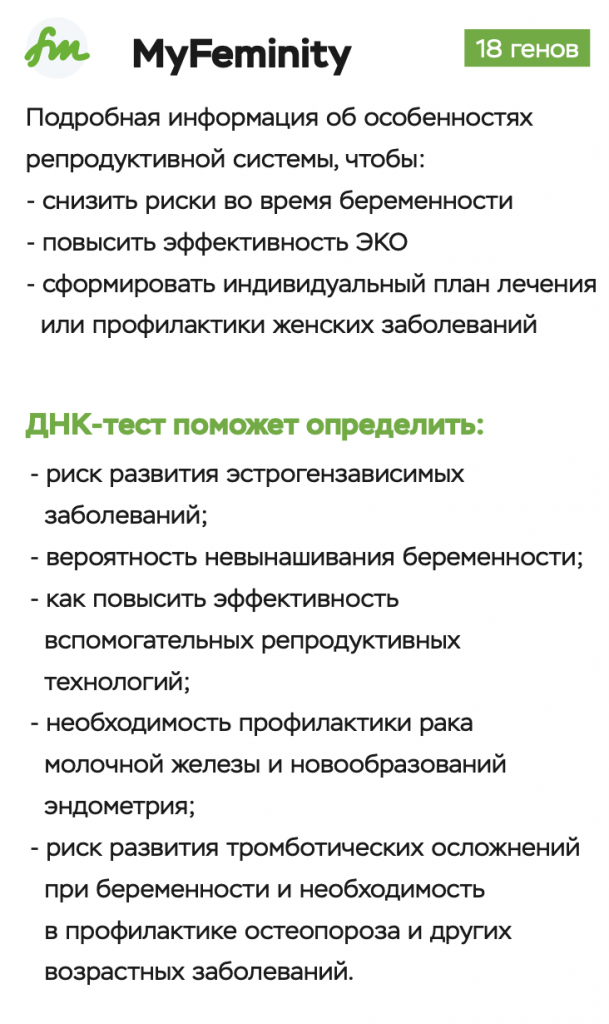 fm

MyFeminity

18 генов

Подробная информация об особенностях репродуктивной системы, чтобы:
- снизить риски во время беременности
- повысить эффективность ЭКО
- сформировать индивидуальный план лечения или профилактики женских заболеваний

ДНК-тест поможет определить:
- риск развития эстрогензависимых заболеваний;
- вероятность невынашивания беременности;
- как повысить эффективность вспомогательных репродуктивных технологий;
- необходимость профилактики рака молочной железы и новообразований эндометрия;
- риск развития тромботических осложнений при беременности и необходимость в профилактике остеопороза и других возрастных заболеваний.